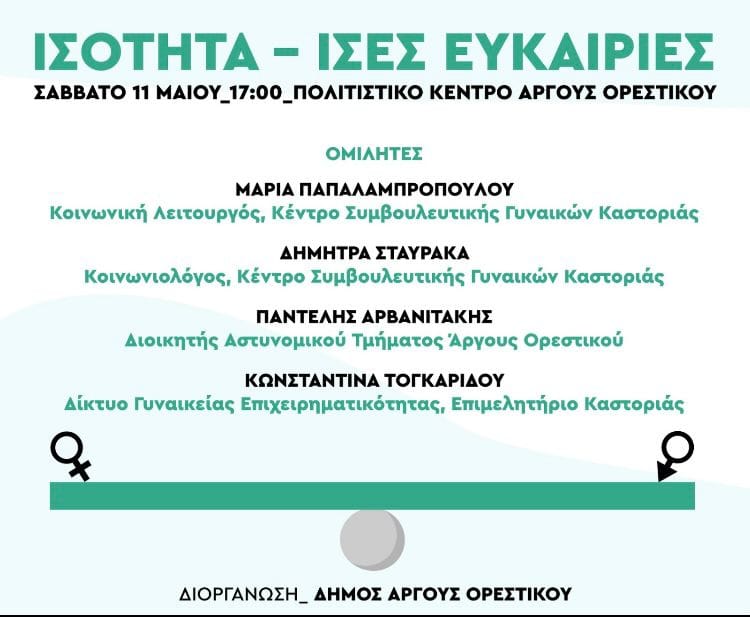 ΙΣΟΤΗΤΑ – ΙΣΕΣ ΕΥΚΑΙΡΙΕΣ

ΣΑΒΒΑΤΟ 11 ΜΑΙΟΥ_17:00_ΠΟΛΙΤΙΣΤΙΚΟ ΚΕΝΤΡΟ ΑΡΓΟΥΣ ΟΡΕΣΤΙΚΟΥ

ΟΜΙΛΗΤΕΣ

ΜΑΡΙΑ ΠΑΠΑΛΑΜΠΡΟΠΟΥΛΟΥ
Κοινωνική Λειτουργός, Κέντρο Συμβουλευτικής Γυναικών Καστοριάς

ΔΗΜΗΤΡΑ ΣΤΑΥΡΑΚΑ
Κοινωνιολόγος, Κέντρο Συμβουλευτικής Γυναικών Καστοριάς

ΠΑΝΤΕΛΗΣ ΑΡΒΑΝΙΤΑΚΗΣ
Διοικητής Αστυνομικού Τμήματος Άργους Ορεστικού

ΚΩΝΣΤΑΝΤΙΝΑ ΤΟΓΚΑΡΙΔΟΥ
Δίκτυο Γυναικείας Επιχειρηματικότητας, Επιμελητήριο Καστοριάς

ΔΙΟΡΓΑΝΩΣΗ_ ΔΗΜΟΣ ΑΡΓΟΥΣ ΟΡΕΣΤΙΚΟΥ